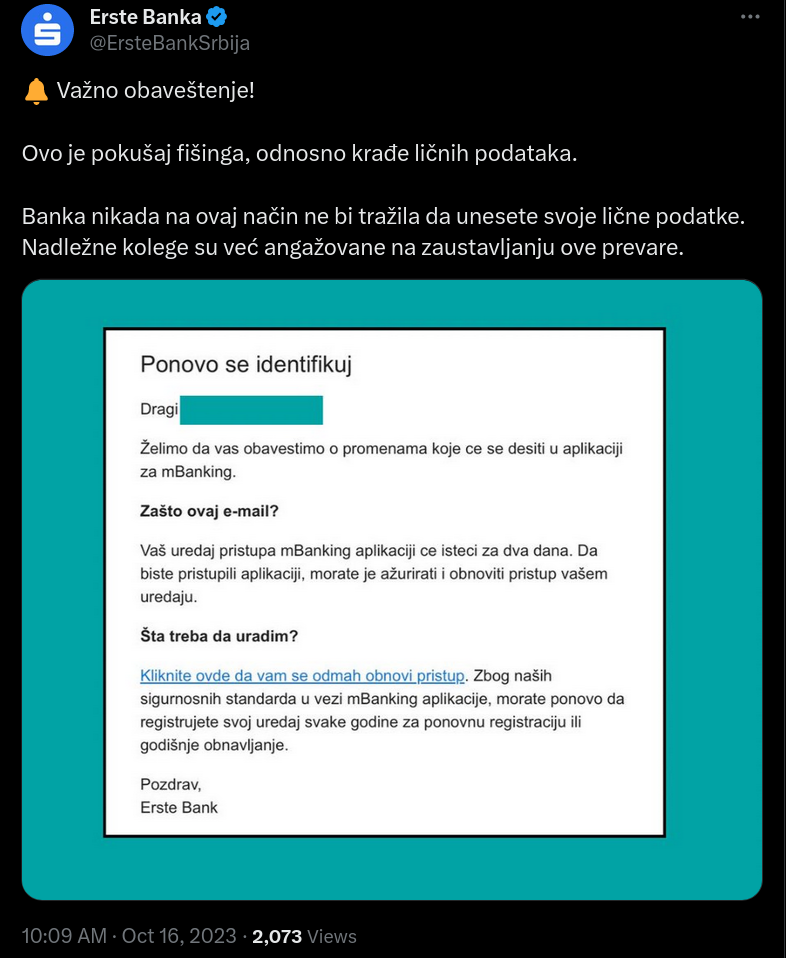 Erste Banka
@ErsteBankSrbija

🔔 Važno obaveštenje!

Ovo je pokušaj fišinga, odnosno krađe ličnih podataka.

Banka nikada na ovaj način ne bi tražila da unesete svoje lične podatke. Nadležne kolege su već angažovane na zaustavljanju ove prevare.

Ponovo se identifikuj

Dragi

Želimo da vas obavestimo o promenama koje ce se desiti u aplikaciji za mBanking.

Zašto ovaj e-mail?

Vaš uredaj pristupa mBanking aplikaciji ce isteci za dva dana. Da biste pristupili aplikaciji, morate je ažurirati i obnoviti pristup vašem uredaju.

Šta treba da uradim?

Kliknite ovde da vam se odmah obnovi pristup. Zbog naših sigurnosnih standarda u vezi mBanking aplikacije, morate ponovo da registrujete svoj uredaj svake godine za ponovnu registraciju ili godišnje obnavljanje.

Pozdrav,
Erste Bank

10:09 AM · Oct 16, 2023 · 2,073 Views